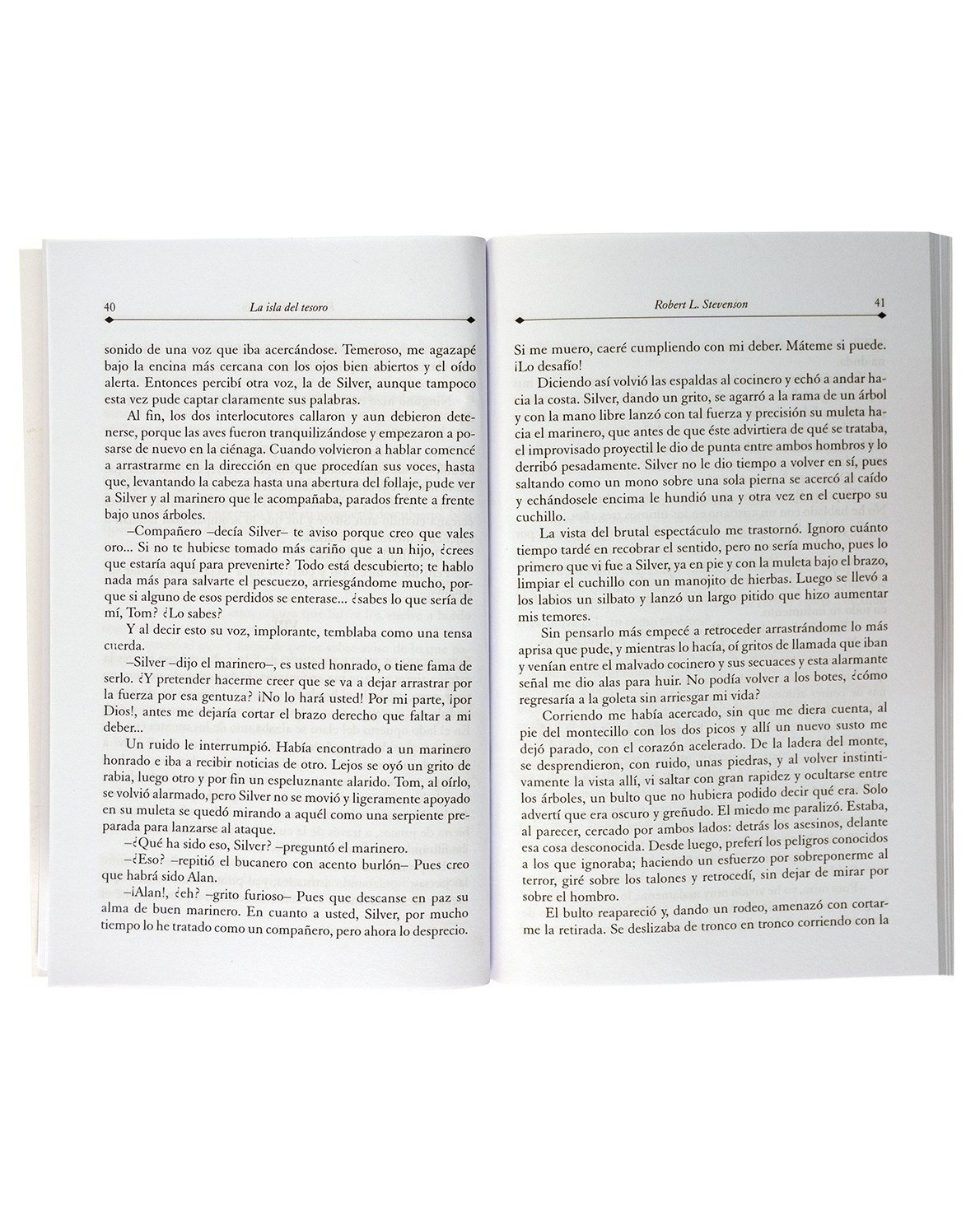 40 La isla del tesoro

sonido de una voz que iba acercándose. Temeroso, me agazapé bajo la encina más cercana con los ojos bien abiertos y el oído alerta. Entonces percibí otra voz, la de Silver, aunque tampoco esta vez pude captar claramente sus palabras.

Al fin, los dos interlocutores callaron y aun debieron detenerse, porque las aves fueron tranquilizándose y empezaron a posarse de nuevo en la ciénaga. Cuando volvieron a hablar comencé a arrastrarme en la dirección en que procedían sus voces, hasta que, levantando la cabeza hasta una abertura del follaje, pude ver a Silver y al marinero que le acompañaba, parados frente a frente bajo unos árboles.

–Compañero –decía Silver– te aviso porque creo que vales oro... Si no te hubiese tomado más cariño que a un hijo, ¿crees que estaría aquí para prevenirte? Todo está descubierto; te hablo nada más para salvarte el pescuezo, arriesgándome mucho, porque si alguno de esos perdidos se enterase... ¿sabes lo que sería de mí, Tom? ¿Lo sabes?

Y al decir esto su voz, implorante, temblaba como una tensa cuerda.

–Silver –dijo el marinero–, es usted honrado, o tiene fama de serlo. ¿Y pretender hacerme creer que se va a dejar arrastrar por la fuerza por esa gentuza? ¡No lo hará usted! Por mi parte, ¡por Dios!, antes me dejaría cortar el brazo derecho que faltar a mi deber...

Un ruido le interrumpió. Había encontrado a un marinero honrado e iba a recibir noticias de otro. Lejos se oyó un grito de rabia, luego otro y por fin un espeluznante alarido. Tom, al oírlo, se volvió alarmado, pero Silver no se movió y ligeramente apoyado en su muleta se quedó mirando a aquél como una serpiente preparada para lanzarse al ataque.

–¿Qué ha sido eso, Silver? –preguntó el marinero.

–¿Eso? –repitió el bucanero con acento burlón– Pues creo que habrá sido Alan.

–¡Alan!, ¿eh? –grito furioso– Pues que descanse en paz su alma de buen marinero. En cuanto a usted, Silver, por mucho tiempo lo he tratado como un compañero, pero ahora lo desprecio.

Robert L. Stevenson 41

Si me muero, caeré cumpliendo con mi deber. Máteme si puede. ¡Lo desafío!

Diciendo así volvió las espaldas al cocinero y echó a andar hacia la costa. Silver, dando un grito, se agarró a la rama de un árbol y con la mano libre lanzó con tal fuerza y precisión su muleta hacia el marinero, que antes de que éste advirtiera de qué se trataba, el improvisado proyectil le dio de punta entre ambos hombros y lo derribó pesadamente. Silver no le dio tiempo a volver en sí, pues saltando como un mono sobre una sola pierna se acercó al caído y echándosele encima le hundió una y otra vez en el cuerpo su cuchillo.

La vista del brutal espectáculo me trastornó. Ignoro cuánto tiempo tardé en recobrar el sentido, pero no sería mucho, pues lo primero que vi fue a Silver, ya en pie y con la muleta bajo el brazo, limpiar el cuchillo con un manojito de hierbas. Luego se llevó a los labios un silbato y lanzó un largo pitido que hizo aumentar mis temores.

Sin pensarlo más empecé a retroceder arrastrándome lo más aprisa que pude, y mientras lo hacía, oí gritos de llamada que iban y venían entre el malvado cocinero y sus secuaces y esta alarmante señal me dio alas para huir. No podía volver a los botes, ¿cómo regresaría a la goleta sin arriesgar mi vida?

Corriendo me había acercado, sin que me diera cuenta, al pie del montecillo con los dos picos y allí un nuevo susto me dejó parado, con el corazón acelerado. De la ladera del monte, se desprendieron, con ruido, unas piedras, y al volver instintivamente la vista allí, vi saltar con gran rapidez y ocultarse entre los árboles, un bulto que no hubiera podido decir qué era. Solo advertí que era oscuro y greñudo. El miedo me paralizó. Estaba, al parecer, cercado por ambos lados: detrás los asesinos, delante esa cosa desconocida. Desde luego, preferí los peligros conocidos a los que ignoraba; haciendo un esfuerzo por sobreponerme al terror, giré sobre los talones y retrocedí, sin dejar de mirar por sobre el hombro.

El bulto reapareció y, dando un rodeo, amenazó con cortarme la retirada. Se deslizaba de tronco en tronco corriendo con la